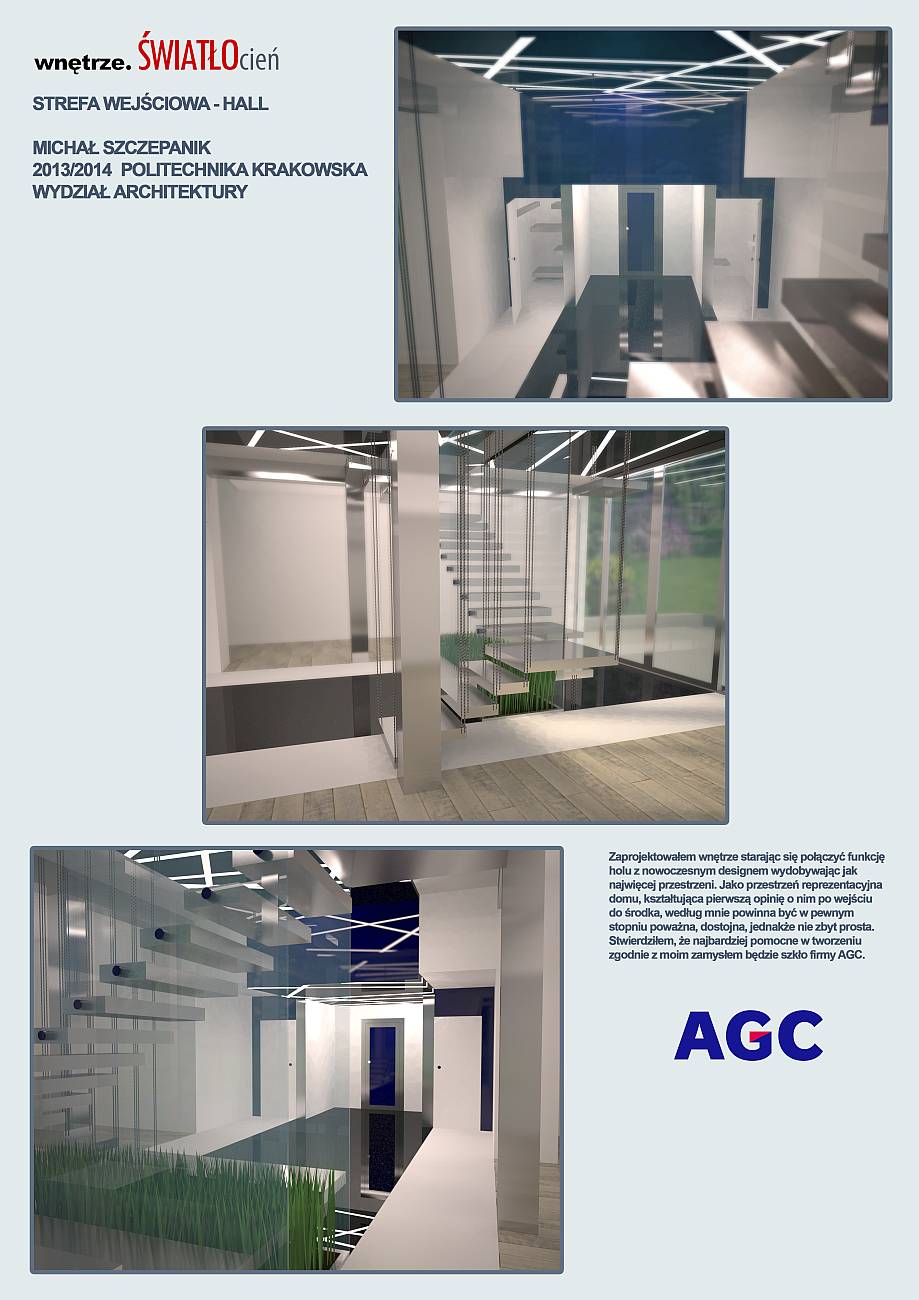 wnętrze. ŚWIATŁOcień

STREFA WEJŚCIOWA - HALL

MICHAŁ SZCZEPANIK
2013/2014 POLITECHNIKA KRAKOWSKA
WYDZIAŁ ARCHITEKTURY

Zaprojektowałem wnętrze starając się połączyć funkcję holu z nowoczesnym designem wydobywając jak najwięcej przestrzeni. Jako przestrzeń reprezentacyjna domu, kształtująca pierwszą opinię o nim po wejściu do środka, według mnie powinna być w pewnym stopniu poważna, dostojna, jednakże nie zbyt prosta. Stwierdziłem, że najbardziej pomocne w tworzeniu zgodnie z moim zamysłem będzie szkło firmy AGC.

AGC